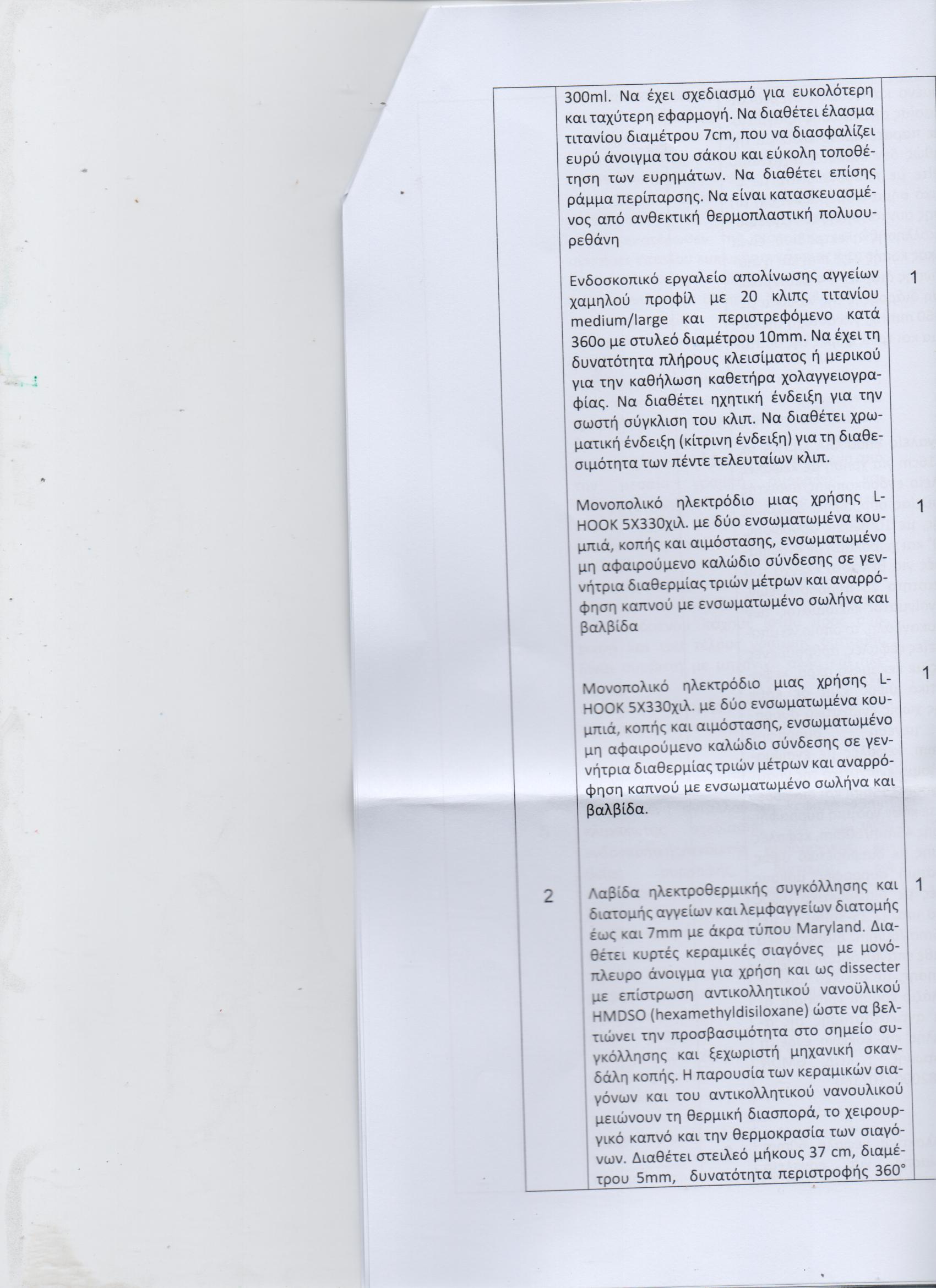 | | | |
|---|---|---|
| | 300ml. Να έχει σχεδιασμό για ευκολότερη και ταχύτερη εφαρμογή. Να διαθέτει έλασμα τιτανίου διαμέτρου 7cm, που να διασφαλίζει ευρύ άνοιγμα του σάκου και εύκολη τοποθέτηση των ευρημάτων. Να διαθέτει επίσης ράμμα περίπαρσης. Να είναι κατασκευασμένος από ανθεκτική θερμοπλαστική πολυουρεθάνη | |
| | Ενδοσκοπικό εργαλείο απολίνωσης αγγείων χαμηλού προφίλ με 20 κλιπς τιτανίου medium/large και περιστρεφόμενο κατά 360ο με στυλεό διαμέτρου 10mm. Να έχει τη δυνατότητα πλήρους κλεισίματος ή μερικού για την καθήλωση καθετήρα χολαγγειογραφίας. Να διαθέτει ηχητική ένδειξη για την σωστή σύγκλιση του κλιπ. Να διαθέτει χρωματική ένδειξη (κίτρινη ένδειξη) για τη διαθεσιμότητα των πέντε τελευταίων κλιπ. | 1 |
| | Μονοπολικό ηλεκτρόδιο μιας χρήσης L-HOOK 5X330χιλ. με δύο ενσωματωμένα κουμπιά, κοπής και αιμόστασης, ενσωματωμένο μη αφαιρούμενο καλώδιο σύνδεσης σε γεννήτρια διαθερμίας τριών μέτρων και αναρρόφηση καπνού με ενσωματωμένο σωλήνα και βαλβίδα | 1 |
| | Μονοπολικό ηλεκτρόδιο μιας χρήσης L-HOOK 5X330χιλ. με δύο ενσωματωμένα κουμπιά, κοπής και αιμόστασης, ενσωματωμένο μη αφαιρούμενο καλώδιο σύνδεσης σε γεννήτρια διαθερμίας τριών μέτρων και αναρρόφηση καπνού με ενσωματωμένο σωλήνα και βαλβίδα. | 1 |
| 2 | Λαβίδα ηλεκτροθερμικής συγκόλλησης και διατομής αγγείων και λεμφαγγείων διατομής έως και 7mm με άκρα τύπου Maryland. Διαθέτει κυρτές κεραμικές σιαγόνες με μονόπλευρο άνοιγμα για χρήση και ως dissecter με επίστρωση αντικολλητικού νανοϋλικού HMDSO (hexamethyldisiloxane) ώστε να βελτιώνει την προσβασιμότητα στο σημείο συγκόλλησης και ξεχωριστή μηχανική σκανδάλη κοπής. Η παρουσία των κεραμικών σιαγόνων και του αντικολλητικού νανουλικού μειώνουν τη θερμική διασπορά, το χειρουργικό καπνό και την θερμοκρασία των σιαγόνων. Διαθέτει στειλεό μήκους 37 cm, διαμέτρου 5mm, δυνατότητα περιστροφής 360° | 1 |